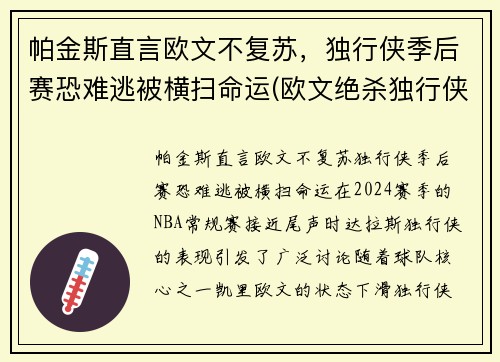 帕金斯直言欧文不复苏，独行侠季后赛恐难逃被横扫命运(欧文绝杀独行侠

帕金斯直言欧文不复苏独行侠季后赛恐难逃被横扫命运在2024赛季的NBA常规赛接近尾声时达拉斯独行侠的表现引发了广泛讨论随着球队核心之一凯里欧文的状态下滑独行侠